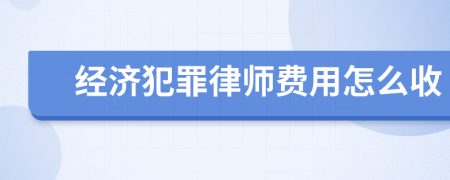 经济犯罪律师费用怎么收